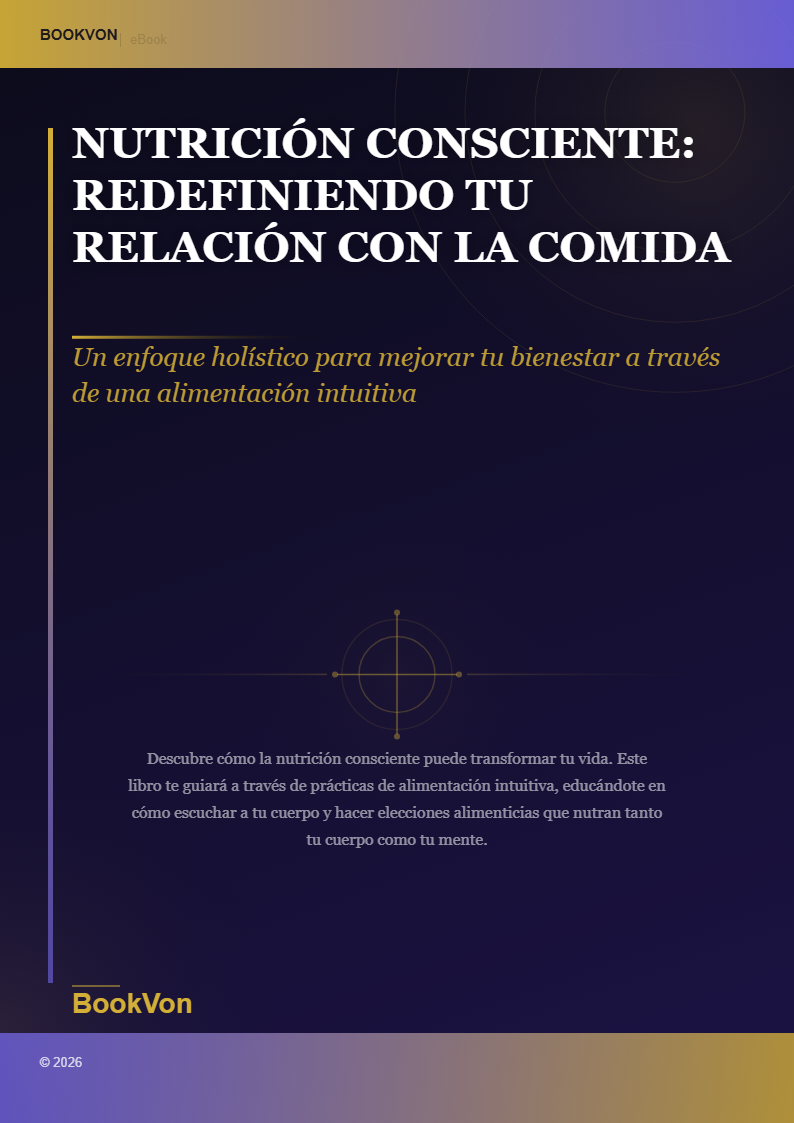 BOOKVON | eBook

NUTRICIÓN CONSCIENTE: REDEFINIENDO TU RELACIÓN CON LA COMIDA

Un enfoque holístico para mejorar tu bienestar a través de una alimentación intuitiva

Descubre cómo la nutrición consciente puede transformar tu vida. Este libro te guiará a través de prácticas de alimentación intuitiva, educándote en cómo escuchar a tu cuerpo y hacer elecciones alimenticias que nutran tanto tu cuerpo como tu mente.

BookVon

© 2026